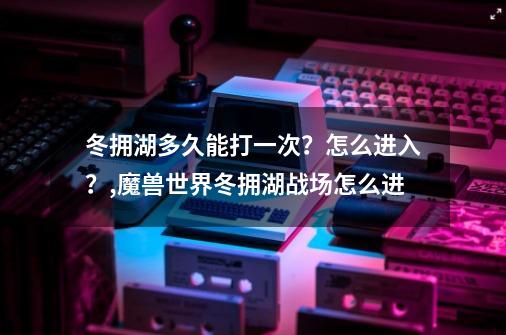 冬拥湖多久能打一次？怎么进入？,魔兽世界冬拥湖战场怎么进